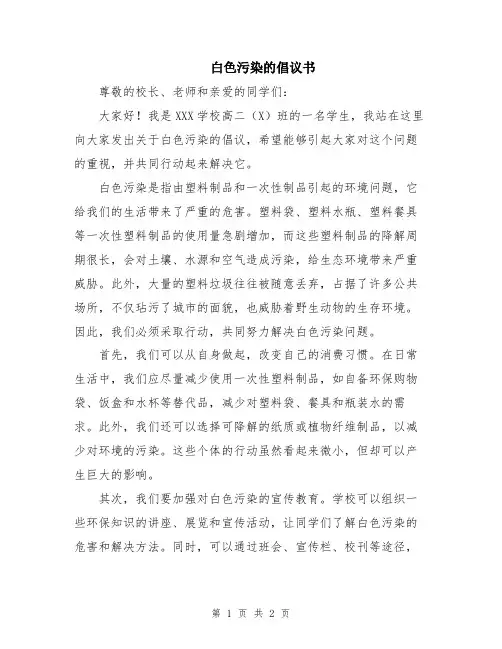 白色污染的倡议书

尊敬的校长、老师和亲爱的同学们：

大家好！我是XXX学校高二（X）班的一名学生，我站在这里向大家发出关于白色污染的倡议，希望能够引起大家对这个问题的重视，并共同行动起来解决它。

白色污染是指由塑料制品和一次性制品引起的环境问题，它给我们的生活带来了严重的危害。塑料袋、塑料水瓶、塑料餐具等一次性塑料制品的使用量急剧增加，而这些塑料制品的降解周期很长，会对土壤、水源和空气造成污染，给生态环境带来严重威胁。此外，大量的塑料垃圾往往被随意丢弃，占据了许多公共场所，不仅玷污了城市的面貌，也威胁着野生动物的生存环境。因此，我们必须采取行动，共同努力解决白色污染问题。

首先，我们可以从自身做起，改变自己的消费习惯。在日常生活中，我们应尽量减少使用一次性塑料制品，如自备环保购物袋、饭盒和水杯等替代品，减少对塑料袋、餐具和瓶装水的需求。此外，我们还可以选择可降解的纸质或植物纤维制品，以减少对环境的污染。这些个体的行动虽然看起来微小，但却可以产生巨大的影响。

其次，我们要加强对白色污染的宣传教育。学校可以组织一些环保知识的讲座、展览和宣传活动，让同学们了解白色污染的危害和解决方法。同时，可以通过班会、宣传栏、校刊等途径，

第 1 页 共 2 页